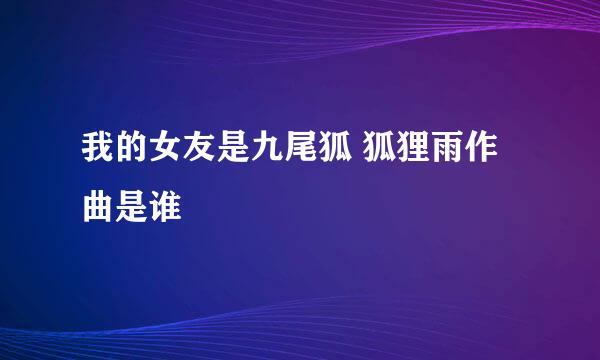 我的女友是九尾狐 狐狸雨作曲是谁